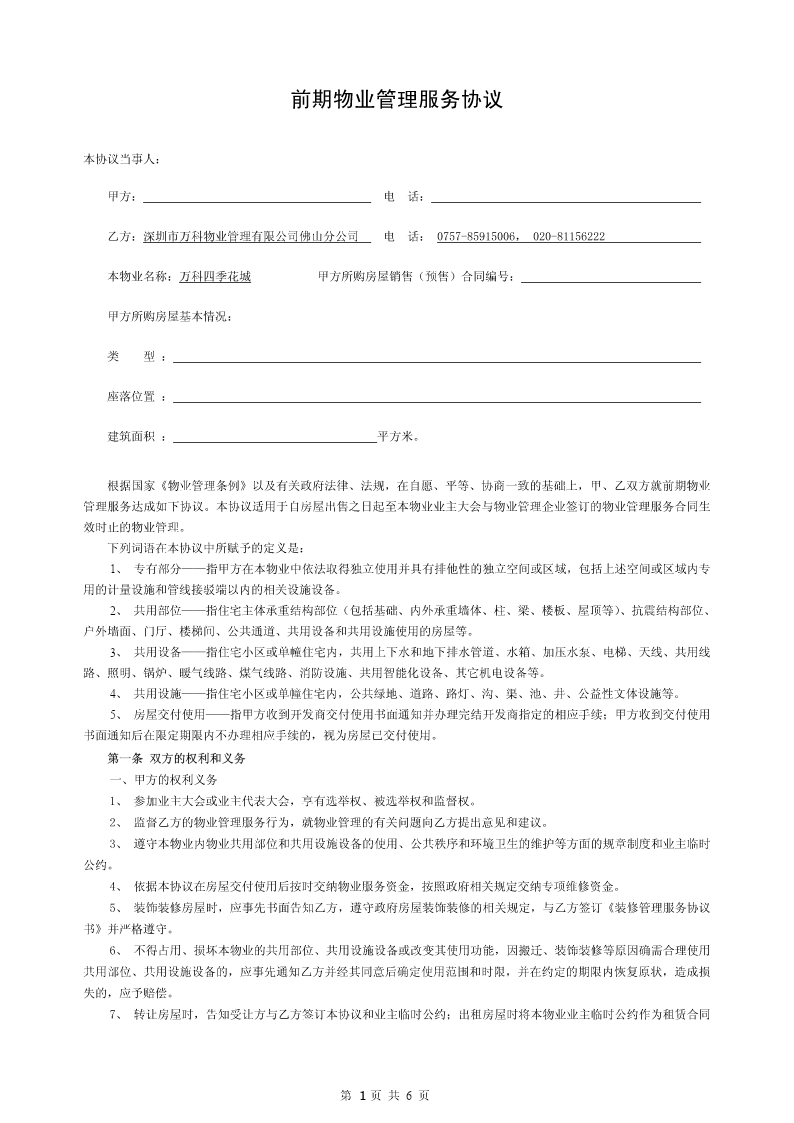 前期物业管理服务协议

本协议当事人：

甲方：　　　　　　　　　　　　　　　　　电　话：

乙方：深圳市万科物业管理有限公司佛山分公司　电　话：　0757-85915006，　020-81156222

本物业名称：万科四季花城　　　　　　甲方所购房屋销售（预售）合同编号：

甲方所购房屋基本情况：

类　　型 ：

座落位置 ：

建筑面积 ：　　　　　　　　　　　平方米。

根据国家《物业管理条例》以及有关政府法律、法规，在自愿、平等、协商一致的基础上，甲、乙双方就前期物业管理服务达成如下协议。本协议适用于自房屋出售之日起至本物业业主大会与物业管理企业签订的物业管理服务合同生效时止的物业管理。

下列词语在本协议中所赋予的定义是：

1、　专有部分——指甲方在本物业中依法取得独立使用并具有排他性的独立空间或区域，包括上述空间或区域内专用的计量设施和管线接驳端以内的相关设施设备。

2、　共用部位——指住宅主体承重结构部位（包括基础、内外承重墙体、柱、梁、楼板、屋顶等）、抗震结构部位、户外墙面、门厅、楼梯间、公共通道、共用设备和共用设施使用的房屋等。

3、　共用设备——指住宅小区或单幢住宅内，共用上下水和地下排水管道、水箱、加压水泵、电梯、天线、共用线路、照明、锅炉、暖气线路、煤气线路、消防设施、共用智能化设备、其它机电设备等。

4、　共用设施——指住宅小区或单幢住宅内，公共绿地、道路、路灯、沟、渠、池、井、公益性文体设施等。

5、　房屋交付使用——指甲方收到开发商交付使用书面通知并办理完结开发商指定的相应手续；甲方收到交付使用书面通知后在限定期限内不办理相应手续的，视为房屋已交付使用。

第一条　双方的权利和义务

一、甲方的权利义务

1、　参加业主大会或业主代表大会，享有选举权、被选举权和监督权。

2、　监督乙方的物业管理服务行为，就物业管理的有关问题向乙方提出意见和建议。

3、　遵守本物业内物业共用部位和共用设施设备的使用、公共秩序和环境卫生的维护等方面的规章制度和业主临时公约。

4、　依据本协议在房屋交付使用后按时交纳物业服务资金，按照政府相关规定交纳专项维修资金。

5、　装饰装修房屋时，应事先书面告知乙方，遵守政府房屋装饰装修的相关规定，与乙方签订《装修管理服务协议书》并严格遵守。

6、　不得占用、损坏本物业的共用部位、共用设施设备或改变其使用功能，因搬迁、装饰装修等原因确需合理使用共用部位、共用设施设备的，应事先通知乙方并经其同意后确定使用范围和时限，并在约定的期限内恢复原状，造成损失的，应予赔偿。

7、　转让房屋时，告知受让方与乙方签订本协议和业主临时公约；出租房屋时将本物业业主临时公约作为租赁合同

第 1 页 共 6 页